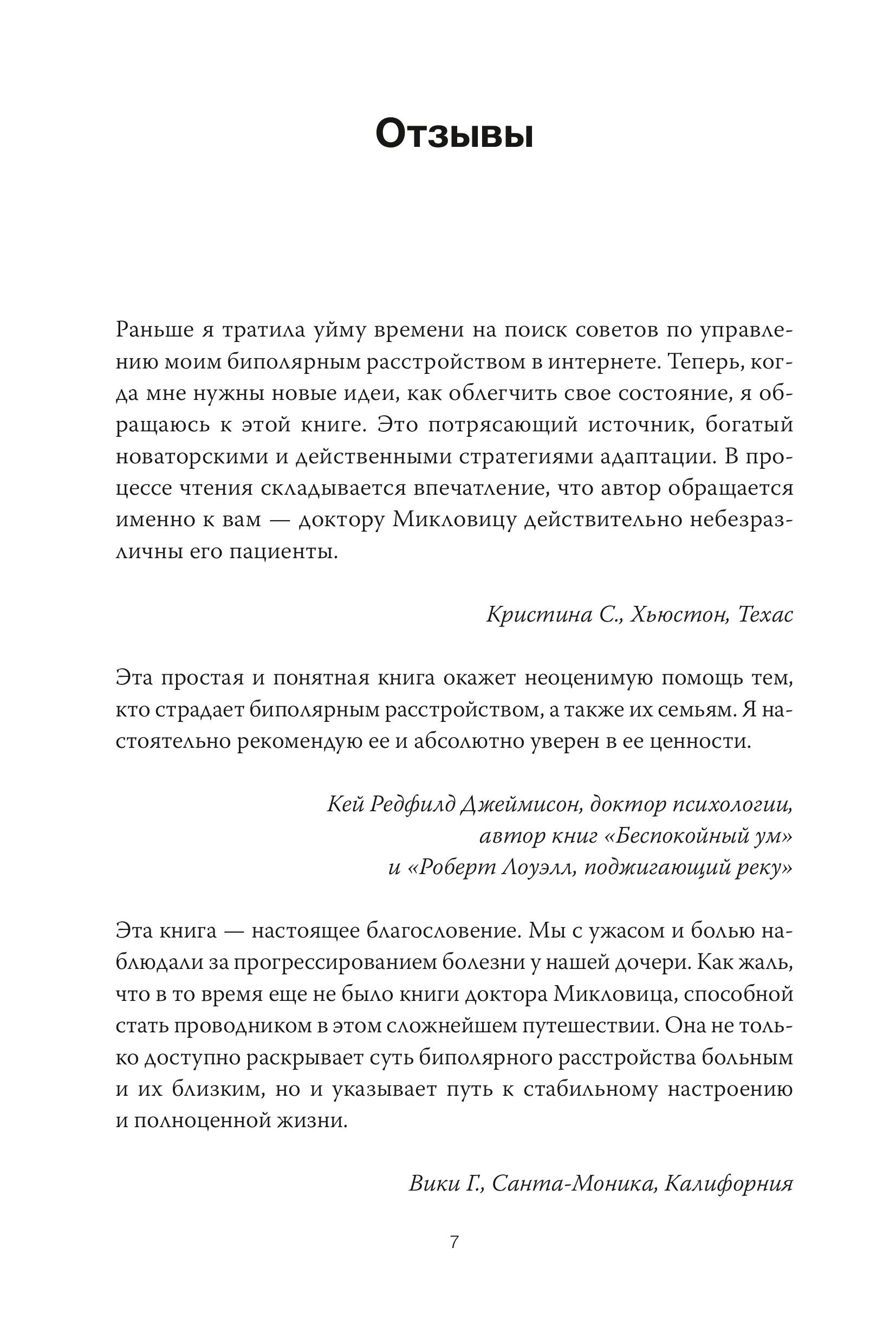 Отзывы

Раньше я тратила уйму времени на поиск советов по управлению моим биполярным расстройством в интернете. Теперь, когда мне нужны новые идеи, как облегчить свое состояние, я обращаюсь к этой книге. Это потрясающий источник, богатый новаторскими и действенными стратегиями адаптации. В процессе чтения складывается впечатление, что автор обращается именно к вам — доктору Микловицу действительно небезразличны его пациенты.

Кристина С., Хьюстон, Техас

Эта простая и понятная книга окажет неоценимую помощь тем, кто страдает биполярным расстройством, а также их семьям. Я настоятельно рекомендую ее и абсолютно уверен в ее ценности.

Кей Редфилд Джеймисон, доктор психологии, автор книг «Беспокойный ум» и «Роберт Лоуэлл, поджигающий реку»

Эта книга — настоящее благословение. Мы с ужасом и болью наблюдали за прогрессированием болезни у нашей дочери. Как жаль, что в то время еще не было книги доктора Микловица, способной стать проводником в этом сложнейшем путешествии. Она не только доступно раскрывает суть биполярного расстройства больным и их близким, но и указывает путь к стабильному настроению и полноценной жизни.

Вики Г., Санта-Моника, Калифорния

7